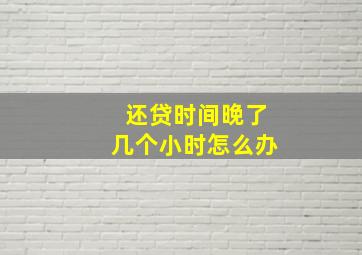 还贷时间晚了
几个小时怎么办